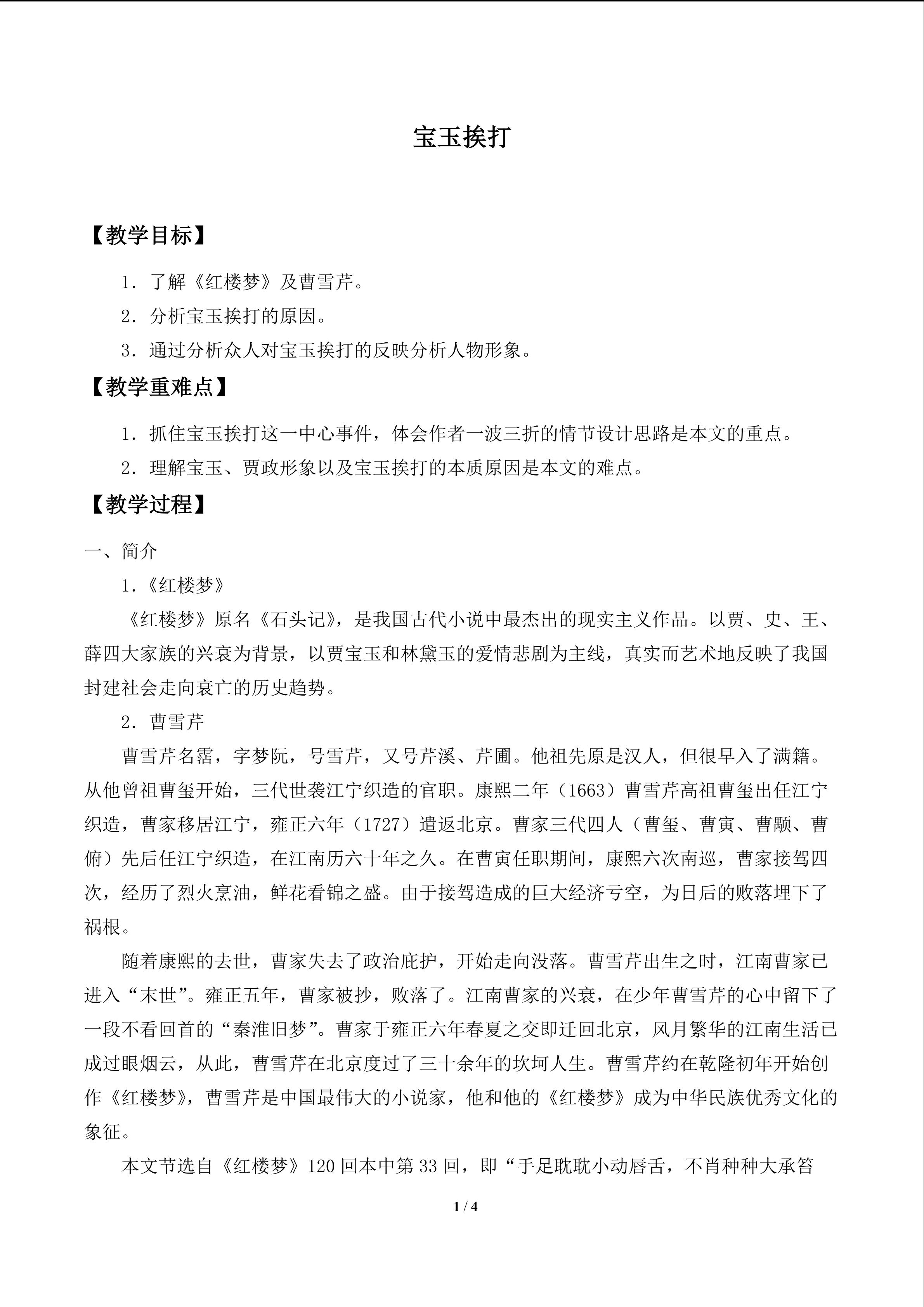 宝玉挨打

【教学目标】

1.了解《红楼梦》及曹雪芹。

2.分析宝玉挨打的原因。

3.通过分析众人对宝玉挨打的反映分析人物形象。

【教学重难点】

1.抓住宝玉挨打这一中心事件，体会作者一波三折的情节设计思路是本文的重点。

2.理解宝玉、贾政形象以及宝玉挨打的本质原因是本文的难点。

【教学过程】

一、简介

1.《红楼梦》

《红楼梦》原名《石头记》，是我国古代小说中最杰出的现实主义作品。以贾、史、王、薛四大家族的兴衰为背景，以贾宝玉和林黛玉的爱情悲剧为主线，真实而艺术地反映了我国封建社会走向衰亡的历史趋势。

2.曹雪芹

曹雪芹名霑，字梦阮，号雪芹，又号芹溪、芹圃。他祖先原是汉人，但很早入了满籍。从他曾祖曹玺开始，三代世袭江宁织造的官职。康熙二年（1663）曹雪芹高祖曹玺出任江宁织造，曹家移居江宁，雍正六年（1727）遣返北京。曹家三代四人（曹玺、曹寅、曹颙、曹俯）先后任江宁织造，在江南历六十年之久。在曹寅任职期间，康熙六次南巡，曹家接驾四次，经历了烈火烹油，鲜花看锦之盛。由于接驾造成的巨大经济亏空，为日后的败落埋下了祸根。

随着康熙的去世，曹家失去了政治庇护，开始走向没落。曹雪芹出生之时，江南曹家已进入“末世”。雍正五年，曹家被抄，败落了。江南曹家的兴衰，在少年曹雪芹的心中留下了一段不看回首的“秦淮旧梦”。曹家于雍正六年春夏之交即迁回北京，风月繁华的江南生活已成过眼烟云，从此，曹雪芹在北京度过了三十余年的坎坷人生。曹雪芹约在乾隆初年开始创作《红楼梦》，曹雪芹是中国最伟大的小说家，他和他的《红楼梦》成为中华民族优秀文化的象征。

本文节选自《红楼梦》120回本中第33回，即“手足耽耽小动唇舌，不肖种种大承笞

1 / 4